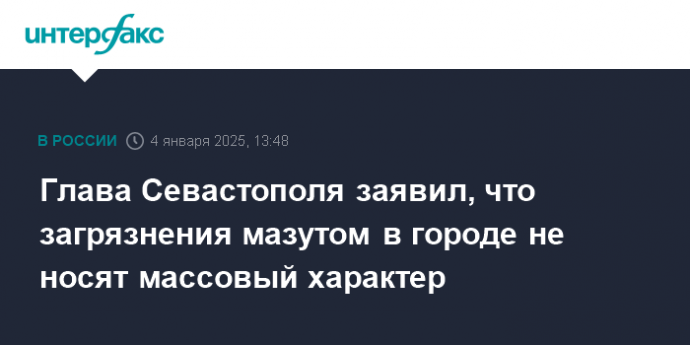 интерфакс

В РОССИИ 4 января 2025, 13:48

Глава Севастополя заявил, что загрязнения мазутом в городе не носят массовый характер